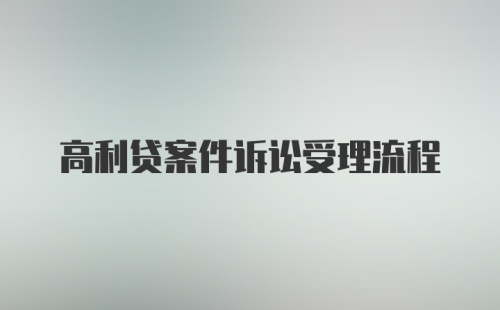 高利贷案件诉讼受理流程